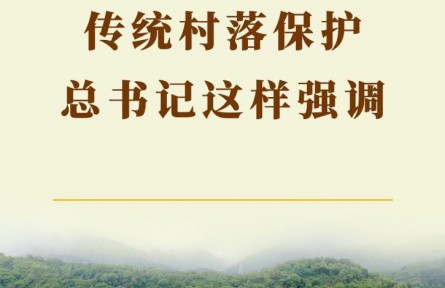 传统村落保护
总书记这样强调